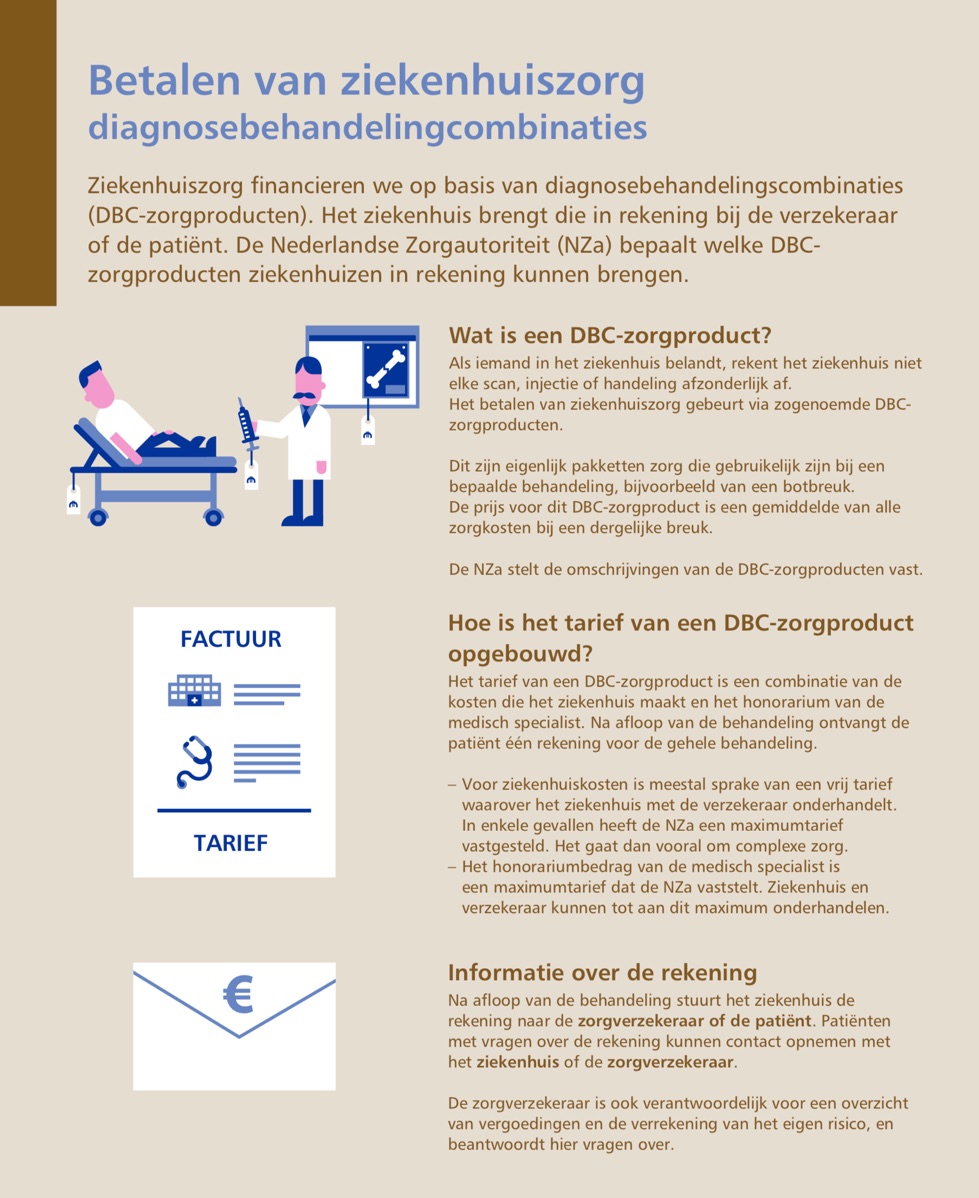 Betalen van ziekenhuiszorg
diagnosebehandelingcombinaties

Ziekenhuiszorg financieren we op basis van diagnosebehandelingscombinaties (DBC-zorgproducten). Het ziekenhuis brengt die in rekening bij de verzekeraar of de patiënt. De Nederlandse Zorgautoriteit (NZa) bepaalt welke DBC-zorgproducten ziekenhuizen in rekening kunnen brengen.

Wat is een DBC-zorgproduct?
Als iemand in het ziekenhuis belandt, rekent het ziekenhuis niet elke scan, injectie of handeling afzonderlijk af.
Het betalen van ziekenhuiszorg gebeurt via zogenoemde DBC-zorgproducten.

Dit zijn eigenlijk pakketten zorg die gebruikelijk zijn bij een bepaalde behandeling, bijvoorbeeld van een botbreuk.
De prijs voor dit DBC-zorgproduct is een gemiddelde van alle zorgkosten bij een dergelijke breuk.

De NZa stelt de omschrijvingen van de DBC-zorgproducten vast.

FACTUUR

TARIEF

Hoe is het tarief van een DBC-zorgproduct opgebouwd?
Het tarief van een DBC-zorgproduct is een combinatie van de kosten die het ziekenhuis maakt en het honorarium van de medisch specialist. Na afloop van de behandeling ontvangt de patiënt één rekening voor de gehele behandeling.

– Voor ziekenhuiskosten is meestal sprake van een vrij tarief waarover het ziekenhuis met de verzekeraar onderhandelt. In enkele gevallen heeft de NZa een maximumtarief vastgesteld. Het gaat dan vooral om complexe zorg.
– Het honorariumbedrag van de medisch specialist is een maximumtarief dat de NZa vaststelt. Ziekenhuis en verzekeraar kunnen tot aan dit maximum onderhandelen.

€

Informatie over de rekening
Na afloop van de behandeling stuurt het ziekenhuis de rekening naar de zorgverzekeraar of de patiënt. Patiënten met vragen over de rekening kunnen contact opnemen met het ziekenhuis of de zorgverzekeraar.

De zorgverzekeraar is ook verantwoordelijk voor een overzicht van vergoedingen en de verrekening van het eigen risico, en beantwoordt hier vragen over.